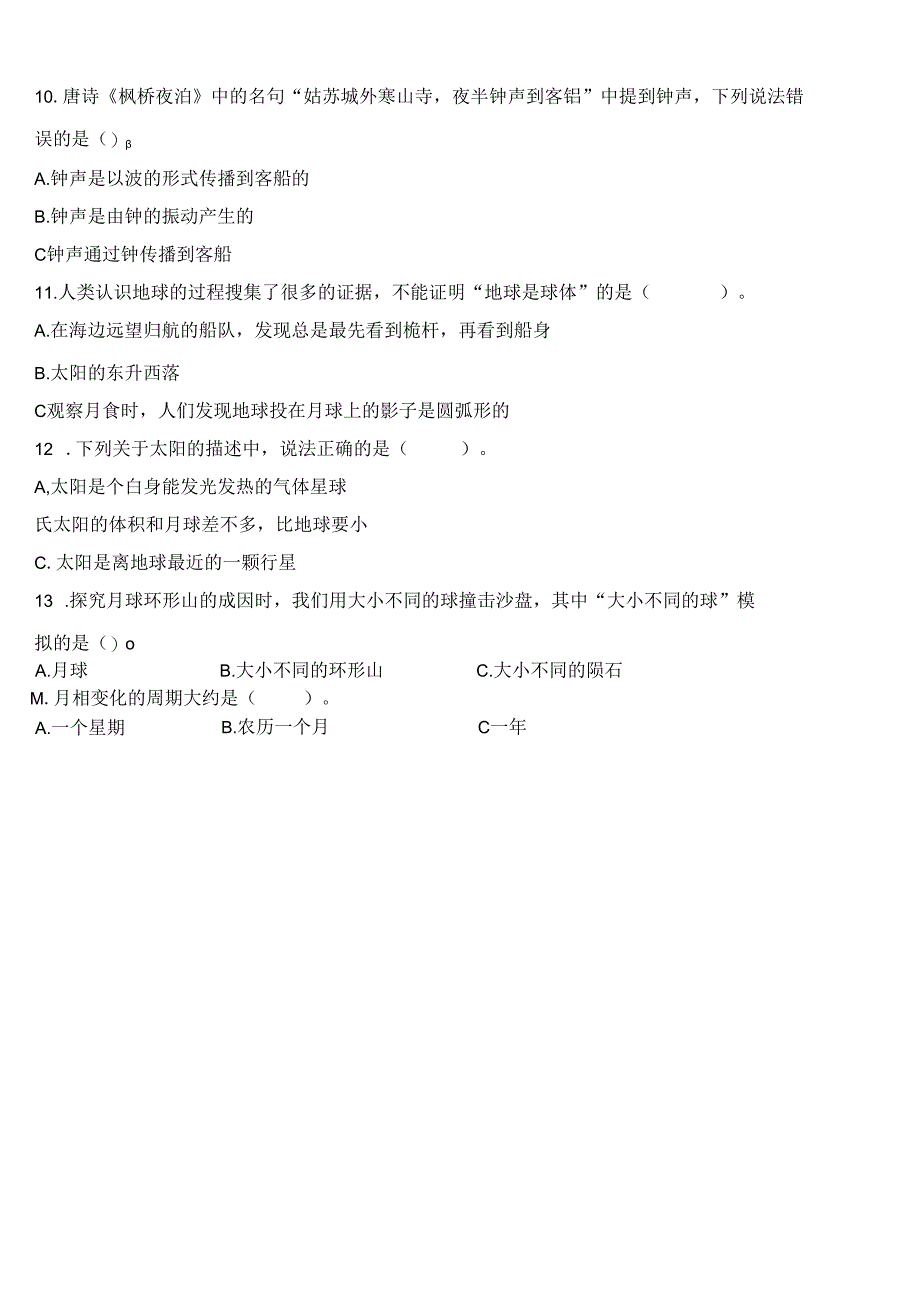 10.唐诗《枫桥夜泊》中的名句“姑苏城外寒山寺，夜半钟声到客铝”中提到钟声，下列说法错误的是（）β

A.钟声是以波的形式传播到客船的

B.钟声是由钟的振动产生的

C钟声通过钟传播到客船

11.人类认识地球的过程搜集了很多的证据，不能证明“地球是球体”的是（　　）。

A.在海边远望归航的船队，发现总是最先看到桅杆，再看到船身

B.太阳的东升西落

C观察月食时，人们发现地球投在月球上的影子是圆弧形的

12 .下列关于太阳的描述中，说法正确的是（　　）。

A,太阳是个白身能发光发热的气体星球

氏太阳的体积和月球差不多，比地球要小

C. 太阳是离地球最近的一颗行星

13 .探究月球环形山的成因时，我们用大小不同的球撞击沙盘，其中“大小不同的球”模拟的是（）o

A.月球　B.大小不同的环形山　C.大小不同的陨石

M. 月相变化的周期大约是（　　）。

A.一个星期　B.农历一个月　C一年